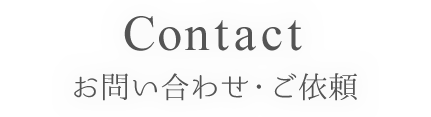 Contact
お問い合わせ・ご依頼